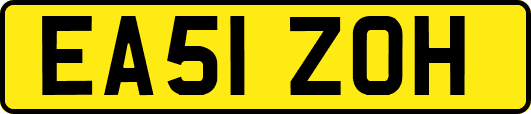 EA51 ZOH